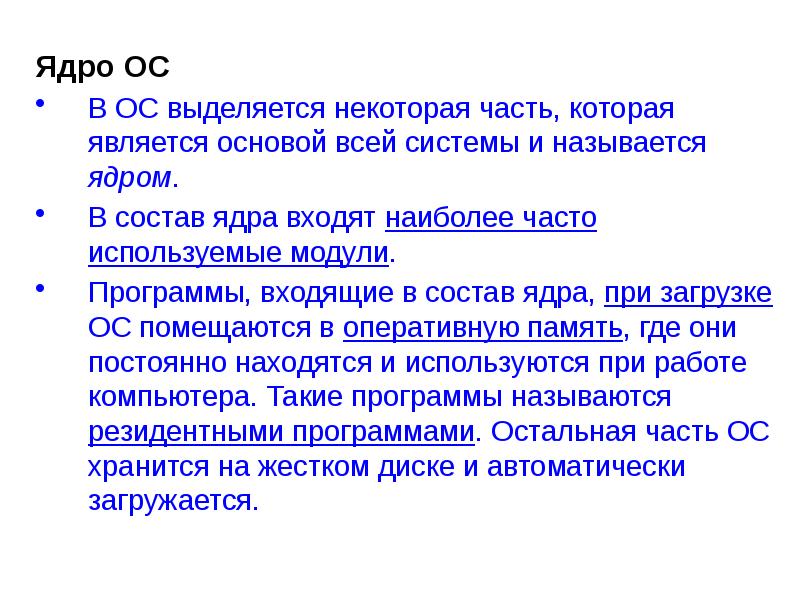 Ядро ОС

• В ОС выделяется некоторая часть, которая является основой всей системы и называется ядром.

• В состав ядра входят наиболее часто используемые модули.

• Программы, входящие в состав ядра, при загрузке ОС помещаются в оперативную память, где они постоянно находятся и используются при работе компьютера. Такие программы называются резидентными программами. Остальная часть ОС хранится на жестком диске и автоматически загружается.